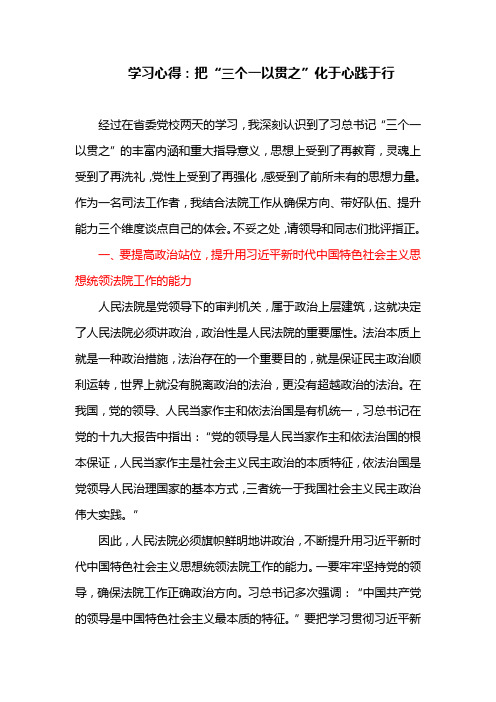 学习心得：把“三个一以贯之”化于心践于行

经过在省委党校两天的学习，我深刻认识到了习总书记“三个一以贯之”的丰富内涵和重大指导意义，思想上受到了再教育，灵魂上受到了再洗礼，党性上受到了再强化，感受到了前所未有的思想力量。作为一名司法工作者，我结合法院工作从确保方向、带好队伍、提升能力三个维度谈点自己的体会。不妥之处，请领导和同志们批评指正。

一、要提高政治站位，提升用习近平新时代中国特色社会主义思想统领法院工作的能力

人民法院是党领导下的审判机关，属于政治上层建筑，这就决定了人民法院必须讲政治，政治性是人民法院的重要属性。法治本质上就是一种政治措施，法治存在的一个重要目的，就是保证民主政治顺利运转，世界上就没有脱离政治的法治，更没有超越政治的法治。在我国，党的领导、人民当家作主和依法治国是有机统一，习总书记在党的十九大报告中指出：“党的领导是人民当家作主和依法治国的根本保证，人民当家作主是社会主义民主政治的本质特征，依法治国是党领导人民治理国家的基本方式，三者统一于我国社会主义民主政治伟大实践。”

因此，人民法院必须旗帜鲜明地讲政治，不断提升用习近平新时代中国特色社会主义思想统领法院工作的能力。一要牢牢坚持党的领导，确保法院工作正确政治方向。习总书记多次强调：“中国共产党的领导是中国特色社会主义最本质的特征。”要把学习贯彻习近平新